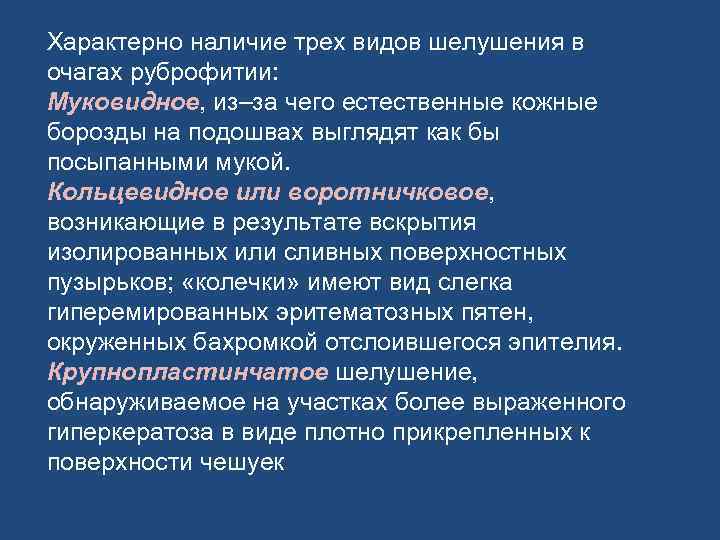 Характерно наличие трех видов шелушения в очагах руброфитии:

Муковидное, из–за чего естественные кожные борозды на подошвах выглядят как бы посыпанными мукой.

Кольцевидное или воротничковое, возникающие в результате вскрытия изолированных или сливных поверхностных пузырьков; «колечки» имеют вид слегка гиперемированных эритематозных пятен, окруженных бахромкой отслоившегося эпителия.

Крупнопластинчатое шелушение, обнаруживаемое на участках более выраженного гиперкератоза в виде плотно прикрепленных к поверхности чешуек